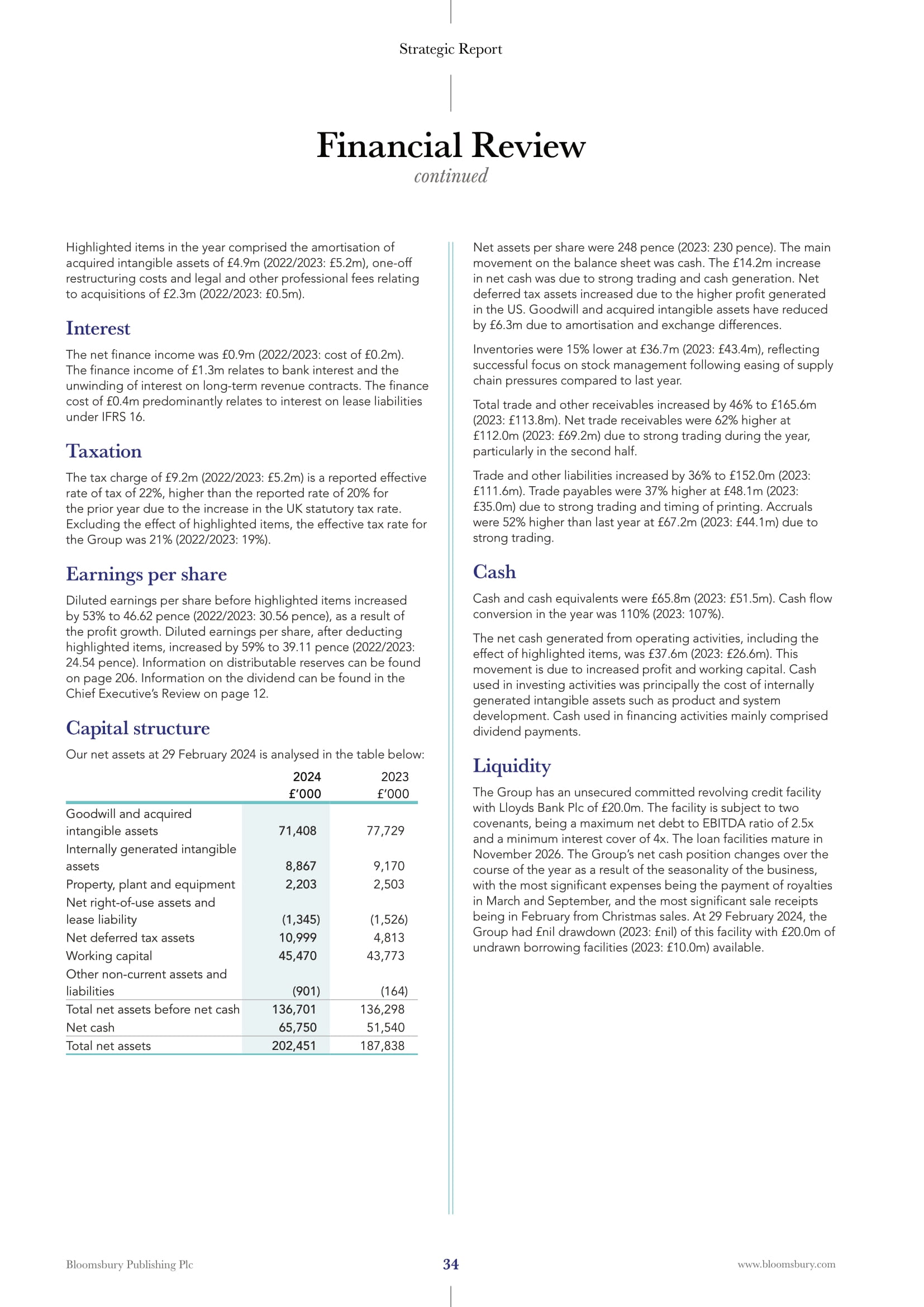 Strategic Report

Financial Review
continued

Highlighted items in the year comprised the amortisation of acquired intangible assets of £4.9m (2022/2023: £5.2m), one-off restructuring costs and legal and other professional fees relating to acquisitions of £2.3m (2022/2023: £0.5m).

Interest

The net finance income was £0.9m (2022/2023: cost of £0.2m). The finance income of £1.3m relates to bank interest and the unwinding of interest on long-term revenue contracts. The finance cost of £0.4m predominantly relates to interest on lease liabilities under IFRS 16.

Taxation

The tax charge of £9.2m (2022/2023: £5.2m) is a reported effective rate of tax of 22%, higher than the reported rate of 20% for the prior year due to the increase in the UK statutory tax rate. Excluding the effect of highlighted items, the effective tax rate for the Group was 21% (2022/2023: 19%).

Earnings per share

Diluted earnings per share before highlighted items increased by 53% to 46.62 pence (2022/2023: 30.56 pence), as a result of the profit growth. Diluted earnings per share, after deducting highlighted items, increased by 59% to 39.11 pence (2022/2023: 24.54 pence). Information on distributable reserves can be found on page 206. Information on the dividend can be found in the Chief Executive's Review on page 12.

Capital structure

Our net assets at 29 February 2024 is analysed in the table below:

| | 2024 £'000 | 2023 £'000 |
|---|---|---|
| Goodwill and acquired intangible assets | 71,408 | 77,729 |
| Internally generated intangible assets | 8,867 | 9,170 |
| Property, plant and equipment | 2,203 | 2,503 |
| Net right-of-use assets and lease liability | (1,345) | (1,526) |
| Net deferred tax assets | 10,999 | 4,813 |
| Working capital | 45,470 | 43,773 |
| Other non-current assets and liabilities | (901) | (164) |
| Total net assets before net cash | 136,701 | 136,298 |
| Net cash | 65,750 | 51,540 |
| Total net assets | 202,451 | 187,838 |

Net assets per share were 248 pence (2023: 230 pence). The main movement on the balance sheet was cash. The £14.2m increase in net cash was due to strong trading and cash generation. Net deferred tax assets increased due to the higher profit generated in the US. Goodwill and acquired intangible assets have reduced by £6.3m due to amortisation and exchange differences.

Inventories were 15% lower at £36.7m (2023: £43.4m), reflecting successful focus on stock management following easing of supply chain pressures compared to last year.

Total trade and other receivables increased by 46% to £165.6m (2023: £113.8m). Net trade receivables were 62% higher at £112.0m (2023: £69.2m) due to strong trading during the year, particularly in the second half.

Trade and other liabilities increased by 36% to £152.0m (2023: £111.6m). Trade payables were 37% higher at £48.1m (2023: £35.0m) due to strong trading and timing of printing. Accruals were 52% higher than last year at £67.2m (2023: £44.1m) due to strong trading.

Cash

Cash and cash equivalents were £65.8m (2023: £51.5m). Cash flow conversion in the year was 110% (2023: 107%).

The net cash generated from operating activities, including the effect of highlighted items, was £37.6m (2023: £26.6m). This movement is due to increased profit and working capital. Cash used in investing activities was principally the cost of internally generated intangible assets such as product and system development. Cash used in financing activities mainly comprised dividend payments.

Liquidity

The Group has an unsecured committed revolving credit facility with Lloyds Bank Plc of £20.0m. The facility is subject to two covenants, being a maximum net debt to EBITDA ratio of 2.5x and a minimum interest cover of 4x. The loan facilities mature in November 2026. The Group's net cash position changes over the course of the year as a result of the seasonality of the business, with the most significant expenses being the payment of royalties in March and September, and the most significant sale receipts being in February from Christmas sales. At 29 February 2024, the Group had £nil drawdown (2023: £nil) of this facility with £20.0m of undrawn borrowing facilities (2023: £10.0m) available.

Bloomsbury Publishing Plc 34 www.bloomsbury.com